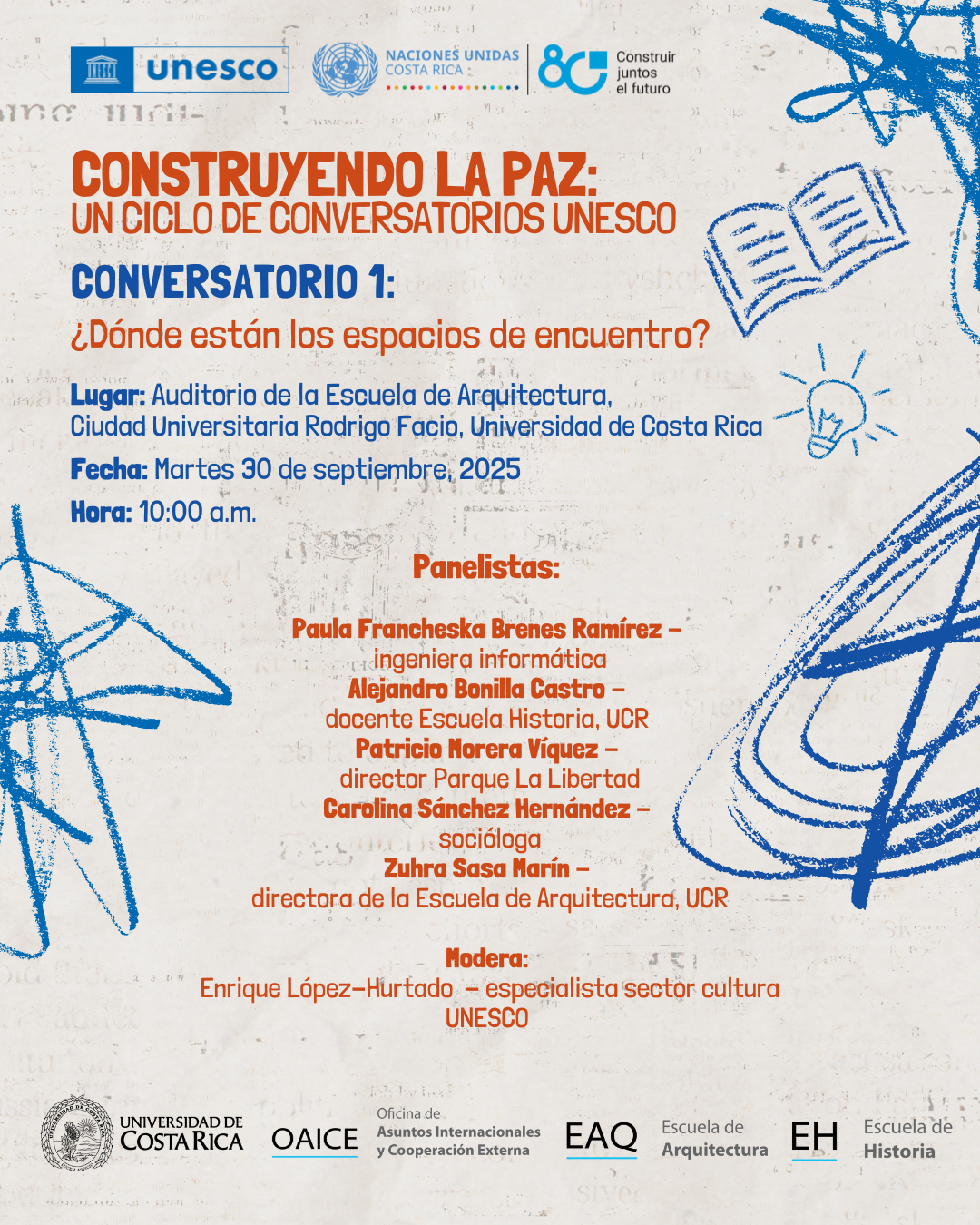 unesco

NACIONES UNIDAS
COSTA RICA

80 Construir juntos el futuro

CONSTRUYENDO LA PAZ:
UN CICLO DE CONVERSATORIOS UNESCO

CONVERSATORIO 1:
¿Dónde están los espacios de encuentro?

Lugar: Auditorio de la Escuela de Arquitectura, Ciudad Universitaria Rodrigo Facio, Universidad de Costa Rica

Fecha: Martes 30 de septiembre, 2025

Hora: 10:00 a.m.

Panelistas:

Paula Francheska Brenes Ramírez – ingeniera informática
Alejandro Bonilla Castro – docente Escuela Historia, UCR
Patricio Morera Víquez – director Parque La Libertad
Carolina Sánchez Hernández – socióloga
Zuhra Sasa Marín – directora de la Escuela de Arquitectura, UCR

Modera:
Enrique López-Hurtado – especialista sector cultura UNESCO

UNIVERSIDAD DE COSTA RICA

OAICE Oficina de Asuntos Internacionales y Cooperación Externa

EAQ Escuela de Arquitectura

EH Escuela de Historia